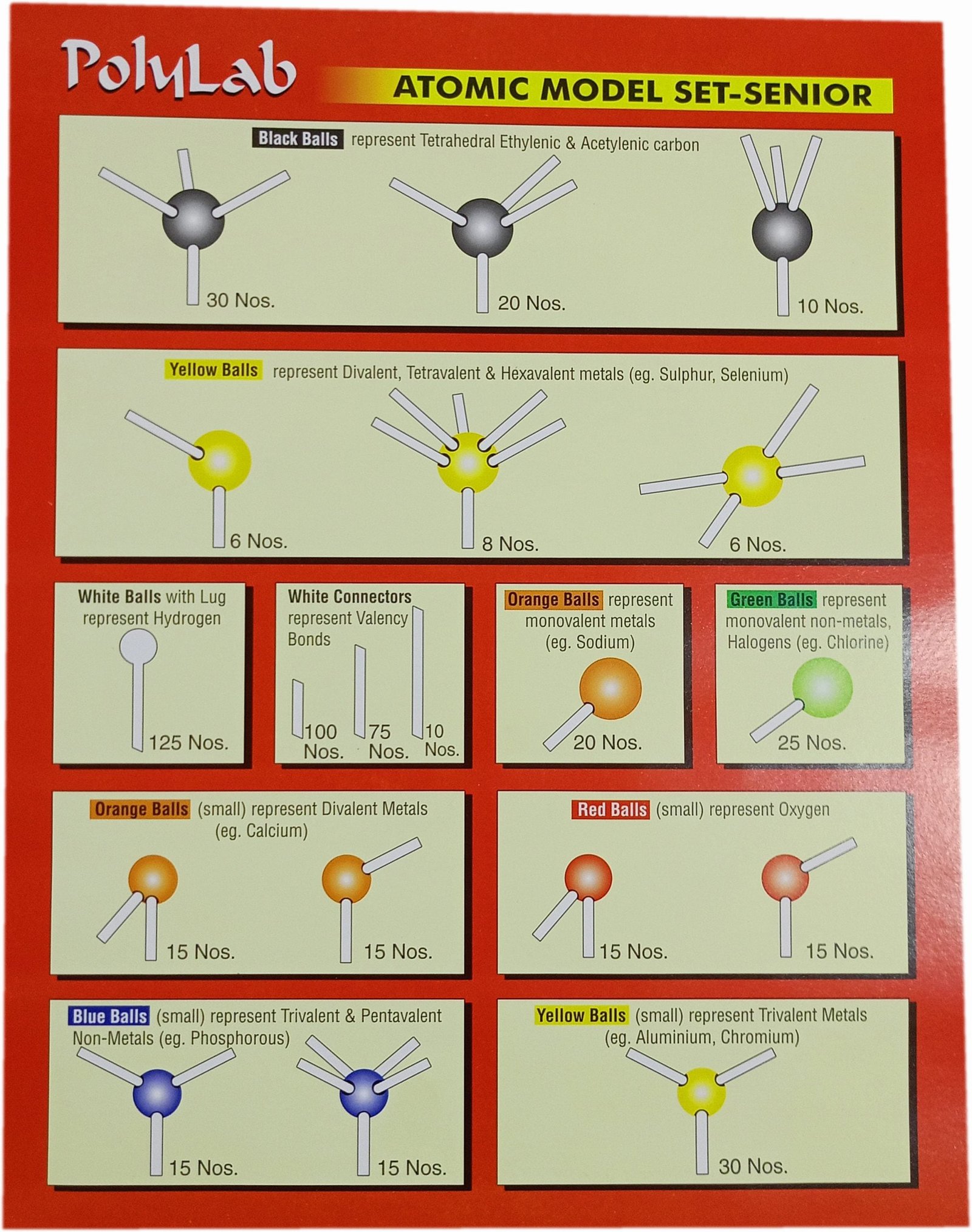 PolyLab

ATOMIC MODEL SET-SENIOR

Black Balls represent Tetrahedral Ethylenic & Acetylenic carbon

30 Nos.

20 Nos.

10 Nos.

Yellow Balls represent Divalent, Tetravalent & Hexavalent metals (eg. Sulphur, Selenium)

6 Nos.

8 Nos.

6 Nos.

White Balls with Lug represent Hydrogen

125 Nos.

White Connectors represent Valency Bonds

100 Nos.

75 Nos.

10 Nos.

Orange Balls represent monovalent metals (eg. Sodium)

20 Nos.

Green Balls represent monovalent non-metals, Halogens (eg. Chlorine)

25 Nos.

Orange Balls (small) represent Divalent Metals (eg. Calcium)

15 Nos.

15 Nos.

Red Balls (small) represent Oxygen

15 Nos.

15 Nos.

Blue Balls (small) represent Trivalent & Pentavalent Non-Metals (eg. Phosphorous)

15 Nos.

15 Nos.

Yellow Balls (small) represent Trivalent Metals (eg. Aluminium, Chromium)

30 Nos.